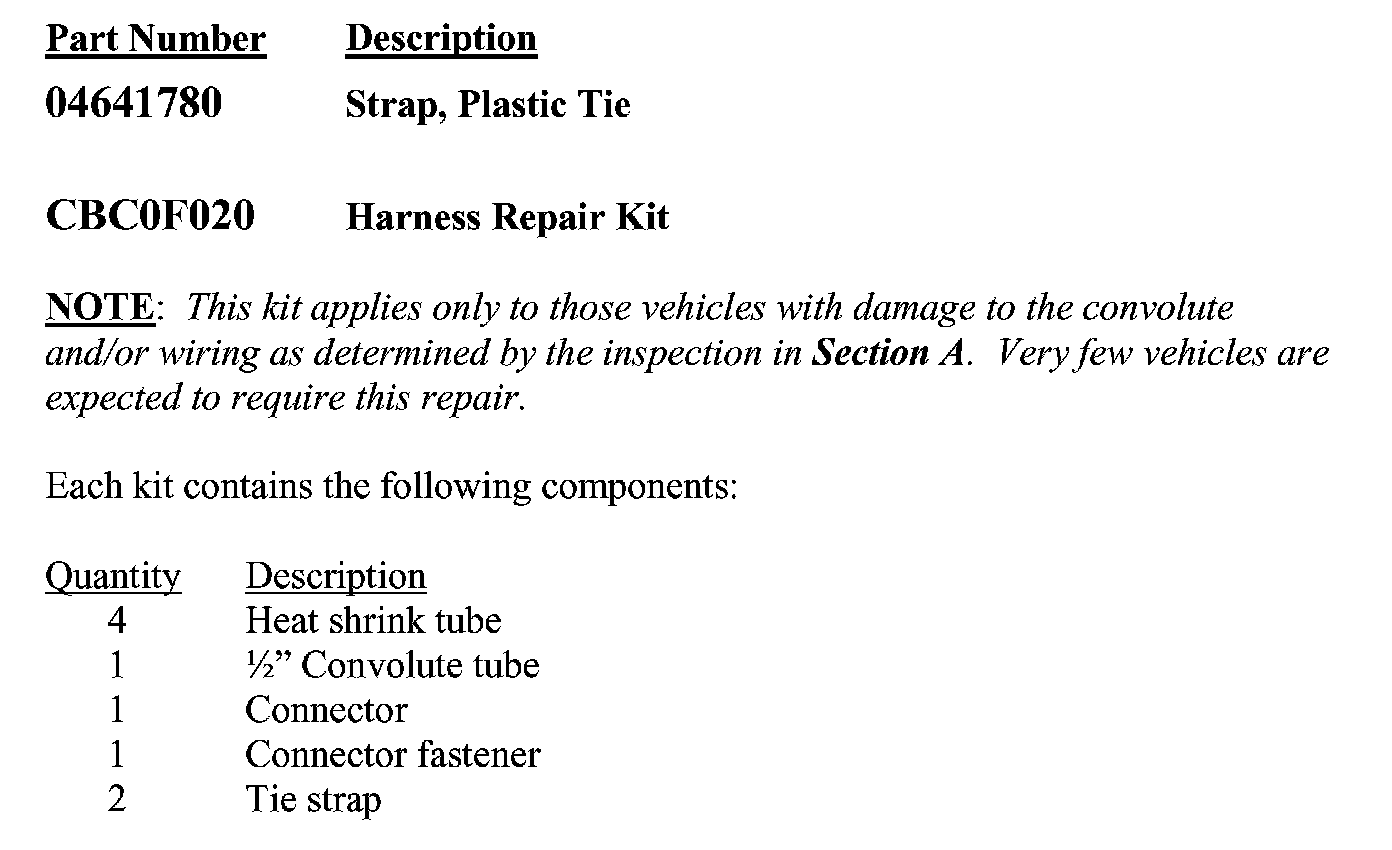 | Part Number | Description |
|---|---|
| 04641780 | Strap, Plastic Tie |
| CBC0F020 | Harness Repair Kit |

NOTE: This kit applies only to those vehicles with damage to the convolute and/or wiring as determined by the inspection in Section A. Very few vehicles are expected to require this repair.

Each kit contains the following components:

| Quantity | Description |
|---|---|
| 4 | Heat shrink tube |
| 1 | ½” Convolute tube |
| 1 | Connector |
| 1 | Connector fastener |
| 2 | Tie strap |